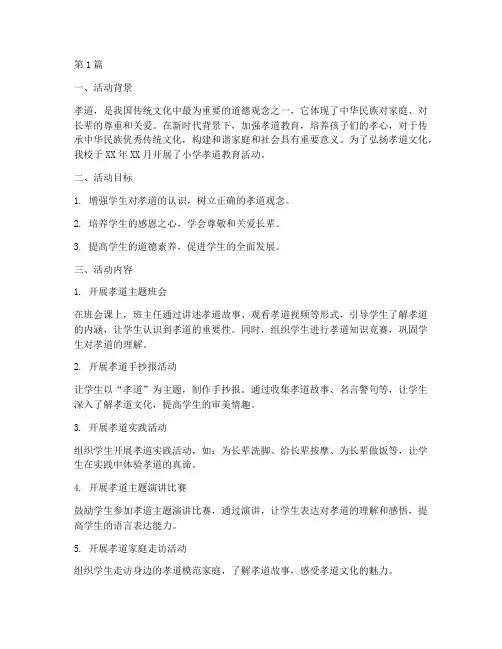 第1篇

一、活动背景

孝道，是我国传统文化中最为重要的道德观念之一，它体现了中华民族对家庭、对长辈的尊重和关爱。在新时代背景下，加强孝道教育，培养孩子们的孝心，对于传承中华民族优秀传统文化，构建和谐家庭和社会具有重要意义。为了弘扬孝道文化，我校于XX年XX月开展了小学孝道教育活动。

二、活动目标

1. 增强学生对孝道的认识，树立正确的孝道观念。

2. 培养学生的感恩之心，学会尊敬和关爱长辈。

3. 提高学生的道德素养，促进学生的全面发展。

三、活动内容

1. 开展孝道主题班会

在班会课上，班主任通过讲述孝道故事、观看孝道视频等形式，引导学生了解孝道的内涵，让学生认识到孝道的重要性。同时，组织学生进行孝道知识竞赛，巩固学生对孝道的理解。

2. 开展孝道手抄报活动

让学生以“孝道”为主题，制作手抄报。通过收集孝道故事、名言警句等，让学生深入了解孝道文化，提高学生的审美情趣。

3. 开展孝道实践活动

组织学生开展孝道实践活动，如：为长辈洗脚、给长辈按摩、为长辈做饭等，让学生在实践中体验孝道的真谛。

4. 开展孝道主题演讲比赛

鼓励学生参加孝道主题演讲比赛，通过演讲，让学生表达对孝道的理解和感悟，提高学生的语言表达能力。

5. 开展孝道家庭走访活动

组织学生走访身边的孝道模范家庭，了解孝道故事，感受孝道文化的魅力。